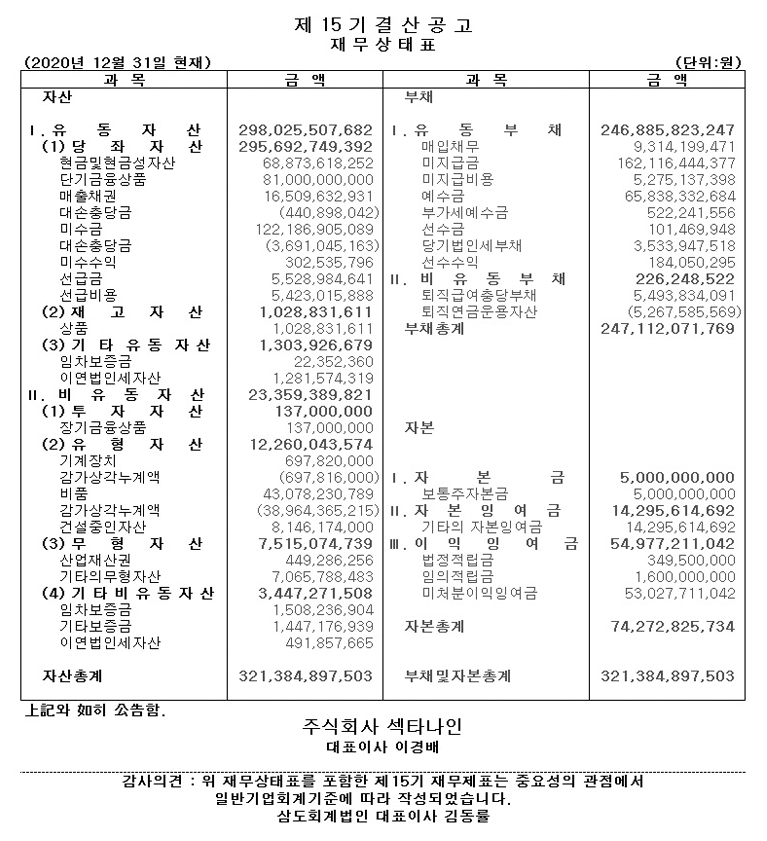 제 15 기 결 산 공 고
재 무 상 태 표

(2020년 12월 31일 현재) (단위:원)

| 과 목 | 금 액 | 과 목 | 금 액 |
|---|---|---|---|
| 자산 | | 부채 | |
| Ⅰ. 유 동 자 산 | 298,025,507,682 | Ⅰ. 유 동 부 채 | 246,885,823,247 |
| (1) 당 좌 자 산 | 295,692,749,392 | 매입채무 | 9,314,199,471 |
| 현금및현금성자산 | 68,873,618,252 | 미지급금 | 162,116,444,377 |
| 단기금융상품 | 81,000,000,000 | 미지급비용 | 5,275,137,398 |
| 매출채권 | 16,509,632,931 | 예수금 | 65,838,332,684 |
| 대손충당금 | (440,898,042) | 부가세예수금 | 522,241,556 |
| 미수금 | 122,186,905,089 | 선수금 | 101,469,948 |
| 대손충당금 | (3,691,045,163) | 당기법인세부채 | 3,533,947,518 |
| 미수수익 | 302,535,796 | 선수수익 | 184,050,295 |
| 선급금 | 5,528,984,641 | Ⅱ. 비 유 동 부 채 | 226,248,522 |
| 선급비용 | 5,423,015,888 | 퇴직급여충당부채 | 5,493,834,091 |
| (2) 재 고 자 산 | 1,028,831,611 | 퇴직연금운용자산 | (5,267,585,569) |
| 상품 | 1,028,831,611 | 부채총계 | 247,112,071,769 |
| (3) 기 타 유 동 자 산 | 1,303,926,679 | | |
| 임차보증금 | 22,352,360 | | |
| 이연법인세자산 | 1,281,574,319 | | |
| Ⅱ. 비 유 동 자 산 | 23,359,389,821 | | |
| (1) 투 자 자 산 | 137,000,000 | | |
| 장기금융상품 | 137,000,000 | 자본 | |
| (2) 유 형 자 산 | 12,260,043,574 | | |
| 기계장치 | 697,820,000 | | |
| 감가상각누계액 | (697,816,000) | Ⅰ. 자 본 금 | 5,000,000,000 |
| 비품 | 43,078,230,789 | 보통주자본금 | 5,000,000,000 |
| 감가상각누계액 | (38,964,365,215) | Ⅱ. 자 본 잉 여 금 | 14,295,614,692 |
| 건설중인자산 | 8,146,174,000 | 기타의 자본잉여금 | 14,295,614,692 |
| (3) 무 형 자 산 | 7,515,074,739 | Ⅲ. 이 익 잉 여 금 | 54,977,211,042 |
| 산업재산권 | 449,286,256 | 법정적립금 | 349,500,000 |
| 기타의무형자산 | 7,065,788,483 | 임의적립금 | 1,600,000,000 |
| (4) 기 타 비 유 동 자 산 | 3,447,271,508 | 미처분이익잉여금 | 53,027,711,042 |
| 임차보증금 | 1,508,236,904 | | |
| 기타보증금 | 1,447,176,939 | 자본총계 | 74,272,825,734 |
| 이연법인세자산 | 491,857,665 | | |
| 자산총계 | 321,384,897,503 | 부채및자본총계 | 321,384,897,503 |

上記와 如히 公告함.

주식회사 섹타나인
대표이사 이경배

감사의견 : 위 재무상태표를 포함한 제15기 재무제표는 중요성의 관점에서 일반기업회계기준에 따라 작성되었습니다.
삼도회계법인 대표이사 김동률